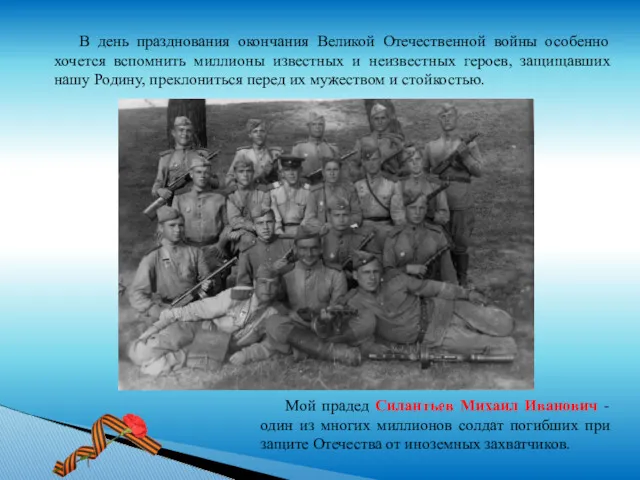 В день празднования окончания Великой Отечественной войны особенно хочется вспомнить миллионы известных и неизвестных героев, защищавших нашу Родину, преклониться перед их мужеством и стойкостью.

Мой прадед Силантьев Михаил Иванович - один из многих миллионов солдат погибших при защите Отечества от иноземных захватчиков.